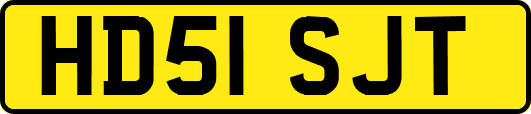 HD51 SJT